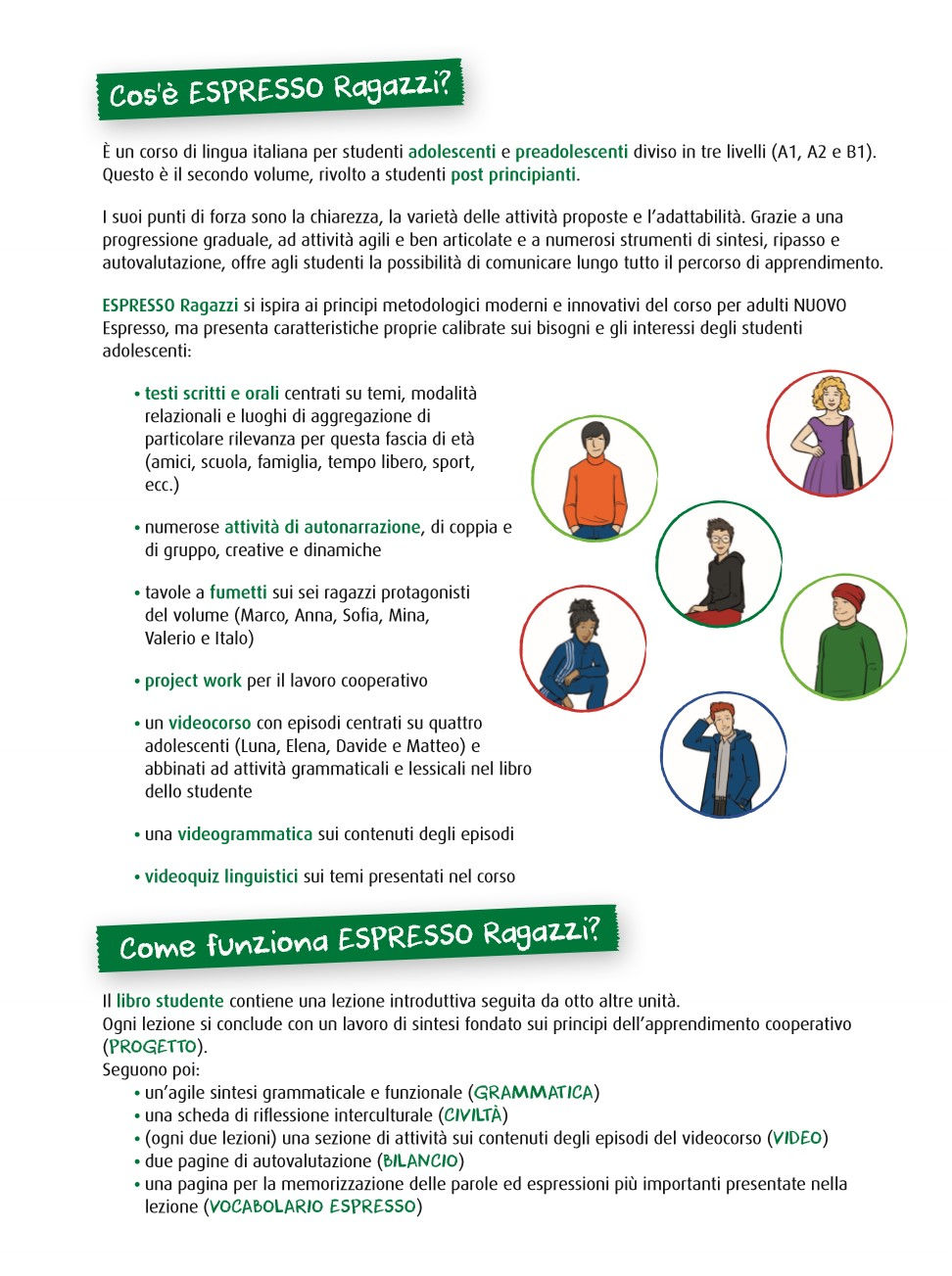 Cos'è ESPRESSO Ragazzi?

È un corso di lingua italiana per studenti adolescenti e preadolescenti diviso in tre livelli (A1, A2 e B1). Questo è il secondo volume, rivolto a studenti post principianti.

I suoi punti di forza sono la chiarezza, la varietà delle attività proposte e l'adattabilità. Grazie a una progressione graduale, ad attività agili e ben articolate e a numerosi strumenti di sintesi, ripasso e autovalutazione, offre agli studenti la possibilità di comunicare lungo tutto il percorso di apprendimento.

ESPRESSO Ragazzi si ispira ai principi metodologici moderni e innovativi del corso per adulti NUOVO Espresso, ma presenta caratteristiche proprie calibrate sui bisogni e gli interessi degli studenti adolescenti:

• testi scritti e orali centrati su temi, modalità relazionali e luoghi di aggregazione di particolare rilevanza per questa fascia di età (amici, scuola, famiglia, tempo libero, sport, ecc.)

• numerose attività di autonarrazione, di coppia e di gruppo, creative e dinamiche

• tavole a fumetti sui sei ragazzi protagonisti del volume (Marco, Anna, Sofia, Mina, Valerio e Italo)

• project work per il lavoro cooperativo

• un videocorso con episodi centrati su quattro adolescenti (Luna, Elena, Davide e Matteo) e abbinati ad attività grammaticali e lessicali nel libro dello studente

• una videogrammatica sui contenuti degli episodi

• videoquiz linguistici sui temi presentati nel corso

Come funziona ESPRESSO Ragazzi?

Il libro studente contiene una lezione introduttiva seguita da otto altre unità.
Ogni lezione si conclude con un lavoro di sintesi fondato sui principi dell'apprendimento cooperativo (PROGETTO).
Seguono poi:
• un'agile sintesi grammaticale e funzionale (GRAMMATICA)
• una scheda di riflessione interculturale (CIVILTÀ)
• (ogni due lezioni) una sezione di attività sui contenuti degli episodi del videocorso (VIDEO)
• due pagine di autovalutazione (BILANCIO)
• una pagina per la memorizzazione delle parole ed espressioni più importanti presentate nella lezione (VOCABOLARIO ESPRESSO)